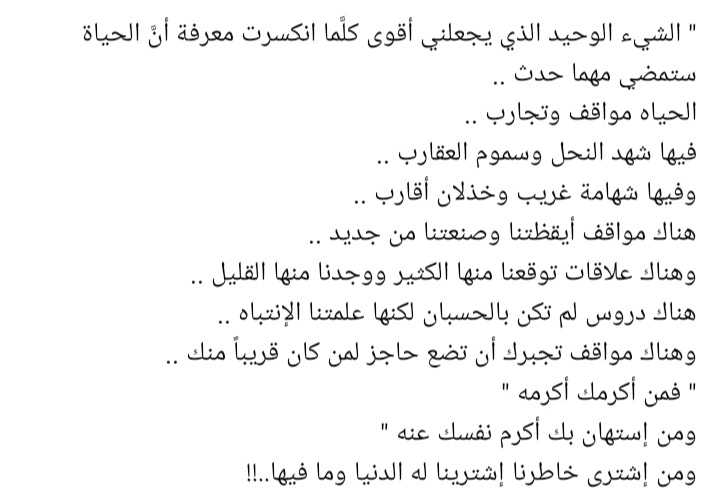 " الشيء الوحيد الذي يجعلني أقوى كلّما انكسرت معرفة أنّ الحياة ستمضي مهما حدث ..
الحياه مواقف وتجارب ..
فيها شهد النحل وسموم العقارب ..
وفيها شهامة غريب وخذلان أقارب ..
هناك مواقف أيقظتنا وصنعتنا من جديد ..
وهناك علاقات توقعنا منها الكثير ووجدنا منها القليل ..
هناك دروس لم تكن بالحسبان لكنها علمتنا الإنتباه ..
وهناك مواقف تجبرك أن تضع حاجز لمن كان قريباً منك ..
" فمن أكرمك أكرمه "
ومن إستهان بك أكرم نفسك عنه "
ومن إشترى خاطرنا إشترينا له الدنيا وما فيها..!!